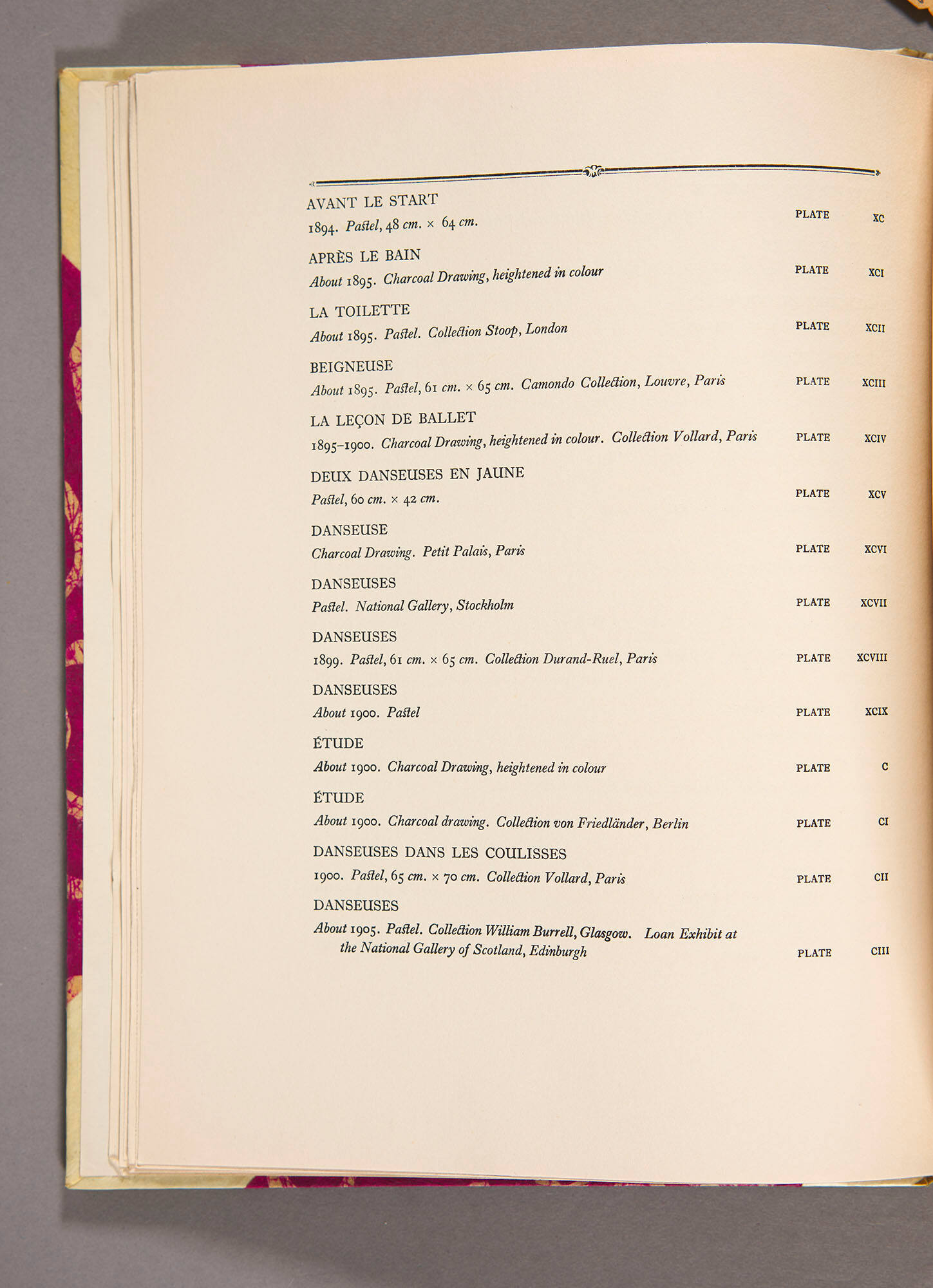 AVANT LE START
1894. Pastel, 48 cm. × 64 cm. PLATE XC

APRÈS LE BAIN
About 1895. Charcoal Drawing, heightened in colour PLATE XCI

LA TOILETTE
About 1895. Pastel. Collection Stoop, London PLATE XCII

BEIGNEUSE
About 1895. Pastel, 61 cm. × 65 cm. Camondo Collection, Louvre, Paris PLATE XCIII

LA LEÇON DE BALLET
1895–1900. Charcoal Drawing, heightened in colour. Collection Vollard, Paris PLATE XCIV

DEUX DANSEUSES EN JAUNE
Pastel, 60 cm. × 42 cm. PLATE XCV

DANSEUSE
Charcoal Drawing. Petit Palais, Paris PLATE XCVI

DANSEUSES
Pastel. National Gallery, Stockholm PLATE XCVII

DANSEUSES
1899. Pastel, 61 cm. × 65 cm. Collection Durand-Ruel, Paris PLATE XCVIII

DANSEUSES
About 1900. Pastel PLATE XCIX

ÉTUDE
About 1900. Charcoal Drawing, heightened in colour PLATE C

ÉTUDE
About 1900. Charcoal drawing. Collection von Friedländer, Berlin PLATE CI

DANSEUSES DANS LES COULISSES
1900. Pastel, 65 cm. × 70 cm. Collection Vollard, Paris PLATE CII

DANSEUSES
About 1905. Pastel. Collection William Burrell, Glasgow. Loan Exhibit at the National Gallery of Scotland, Edinburgh PLATE CIII